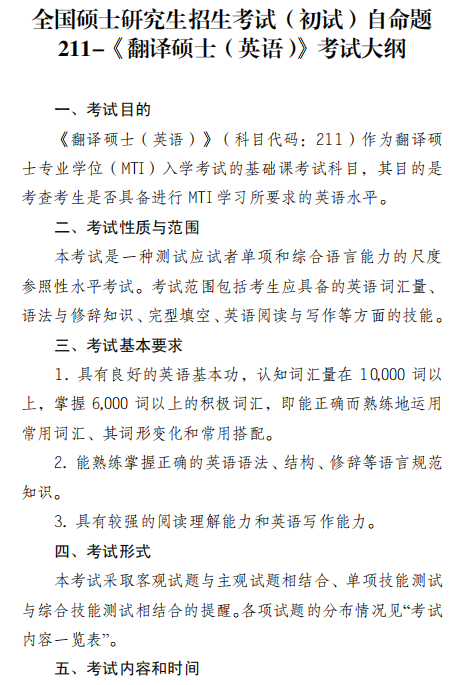 全国硕士研究生招生考试（初试）自命题
211-《翻译硕士（英语）》考试大纲

一、考试目的

《翻译硕士（英语）》（科目代码：211）作为翻译硕士专业学位（MTI）入学考试的基础课考试科目，其目的是考查考生是否具备进行 MTI 学习所要求的英语水平。

二、考试性质与范围

本考试是一种测试应试者单项和综合语言能力的尺度参照性水平考试。考试范围包括考生应具备的英语词汇量、语法与修辞知识、完型填空、英语阅读与写作等方面的技能。

三、考试基本要求

1. 具有良好的英语基本功，认知词汇量在 10,000 词以上，掌握 6,000 词以上的积极词汇，即能正确而熟练地运用常用词汇、其词形变化和常用搭配。

2. 能熟练掌握正确的英语语法、结构、修辞等语言规范知识。

3. 具有较强的阅读理解能力和英语写作能力。

四、考试形式

本考试采取客观试题与主观试题相结合、单项技能测试与综合技能测试相结合的提醒。各项试题的分布情况见“考试内容一览表”。

五、考试内容和时间